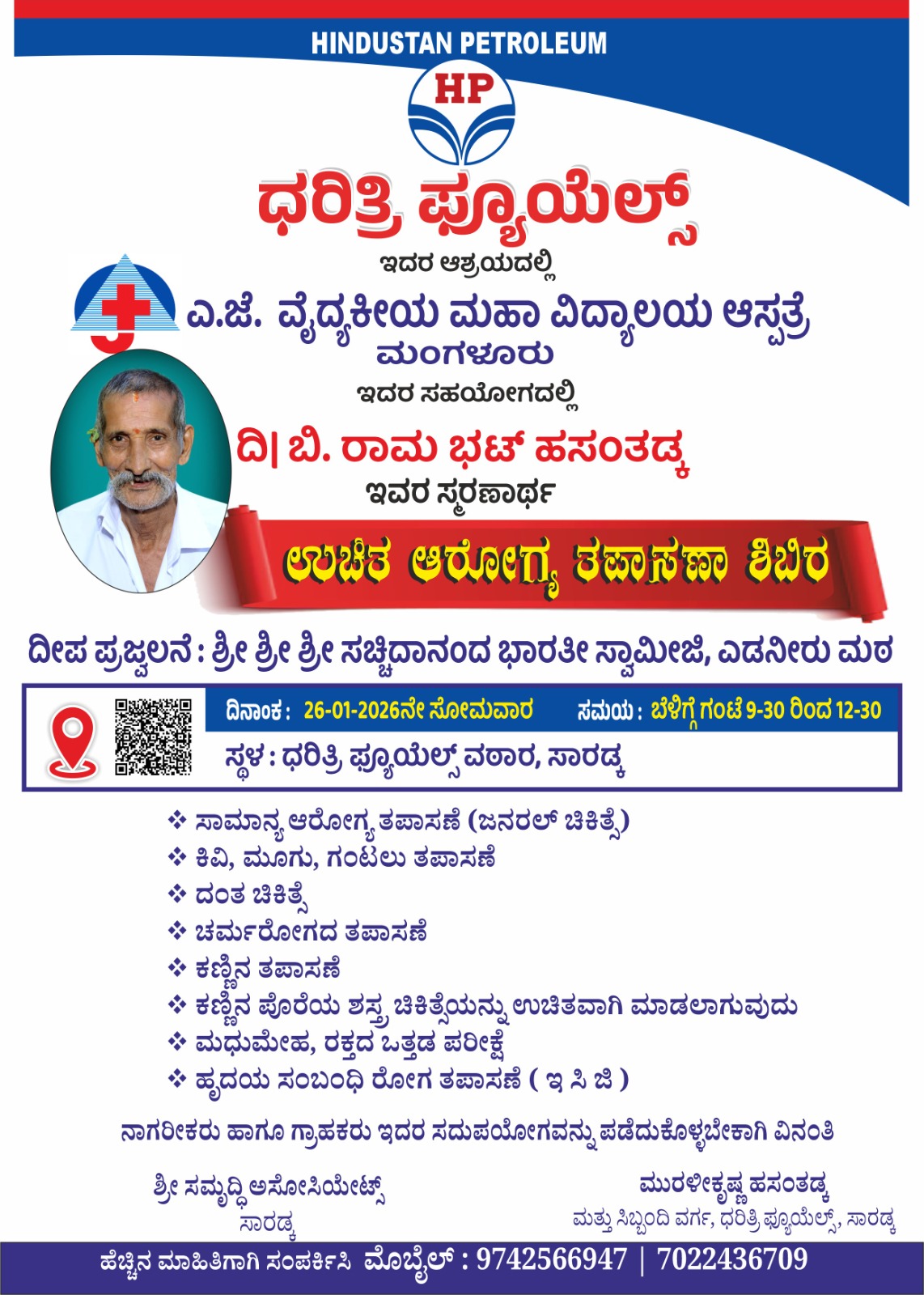 HINDUSTAN PETROLEUM

HP

ಧರಿತ್ರಿ ಫ್ಯೂಯೆಲ್ಸ್

ಇದರ ಆಶ್ರಯದಲ್ಲಿ

ಎ.ಜೆ. ವೈದ್ಯಕೀಯ ಮಹಾ ವಿದ್ಯಾಲಯ ಆಸ್ಪತ್ರೆ

ಮಂಗಳೂರು

ಇದರ ಸಹಯೋಗದಲ್ಲಿ

ದಿ| ಬಿ. ರಾಮ ಭಟ್ ಹಸಂತಡ್ಕ

ಇವರ ಸ್ಮರಣಾರ್ಥ

ಉಚಿತ ಆರೋಗ್ಯ ತಪಾಸಣಾ ಶಿಬಿರ

ದೀಪ ಪ್ರಜ್ವಲನೆ : ಶ್ರೀ ಶ್ರೀ ಶ್ರೀ ಸಚ್ಚಿದಾನಂದ ಭಾರತೀ ಸ್ವಾಮೀಜಿ, ಎಡನೀರು ಮಠ

ದಿನಾಂಕ : 26-01-2026ನೇ ಸೋಮವಾರ ಸಮಯ : ಬೆಳಿಗ್ಗೆ ಗಂಟೆ 9-30 ರಿಂದ 12-30

ಸ್ಥಳ : ಧರಿತ್ರಿ ಫ್ಯೂಯೆಲ್ಸ್ ವಠಾರ, ಸಾರಡ್ಕ

❖ ಸಾಮಾನ್ಯ ಆರೋಗ್ಯ ತಪಾಸಣೆ (ಜನರಲ್ ಚಿಕಿತ್ಸೆ)
❖ ಕಿವಿ, ಮೂಗು, ಗಂಟಲು ತಪಾಸಣೆ
❖ ದಂತ ಚಿಕಿತ್ಸೆ
❖ ಚರ್ಮರೋಗದ ತಪಾಸಣೆ
❖ ಕಣ್ಣಿನ ತಪಾಸಣೆ
❖ ಕಣ್ಣಿನ ಪೊರೆಯ ಶಸ್ತ್ರ ಚಿಕಿತ್ಸೆಯನ್ನು ಉಚಿತವಾಗಿ ಮಾಡಲಾಗುವುದು
❖ ಮಧುಮೇಹ, ರಕ್ತದ ಒತ್ತಡ ಪರೀಕ್ಷೆ
❖ ಹೃದಯ ಸಂಬಂಧಿ ರೋಗ ತಪಾಸಣೆ ( ಇ ಸಿ ಜಿ )

ನಾಗರೀಕರು ಹಾಗೂ ಗ್ರಾಹಕರು ಇದರ ಸದುಪಯೋಗವನ್ನು ಪಡೆದುಕೊಳ್ಳಬೇಕಾಗಿ ವಿನಂತಿ

ಶ್ರೀ ಸಮೃದ್ಧಿ ಅಸೋಸಿಯೇಟ್ಸ್
ಸಾರಡ್ಕ

ಮುರಳೀಕೃಷ್ಣ ಹಸಂತಡ್ಕ
ಮತ್ತು ಸಿಬ್ಬಂದಿ ವರ್ಗ, ಧರಿತ್ರಿ ಫ್ಯೂಯೆಲ್ಸ್, ಸಾರಡ್ಕ

ಹೆಚ್ಚಿನ ಮಾಹಿತಿಗಾಗಿ ಸಂಪರ್ಕಿಸಿ ಮೊಬೈಲ್ : 9742566947 | 7022436709